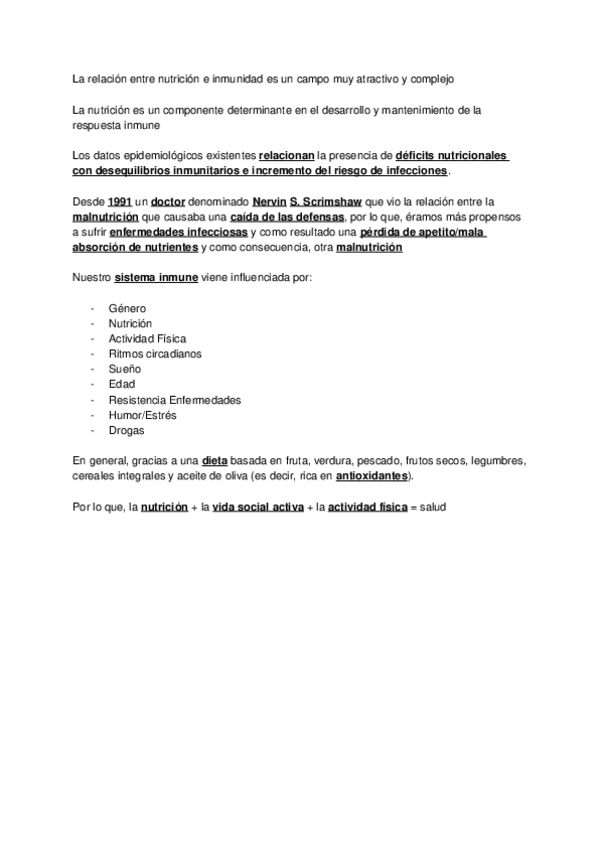 La relación entre nutrición e inmunidad es un campo muy atractivo y complejo

La nutrición es un componente determinante en el desarrollo y mantenimiento de la respuesta inmune

Los datos epidemiológicos existentes relacionan la presencia de déficits nutricionales con desequilibrios inmunitarios e incremento del riesgo de infecciones.

Desde 1991 un doctor denominado Nervin S. Scrimshaw que vio la relación entre la malnutrición que causaba una caída de las defensas, por lo que, éramos más propensos a sufrir enfermedades infecciosas y como resultado una pérdida de apetito/mala absorción de nutrientes y como consecuencia, otra malnutrición

Nuestro sistema inmune viene influenciada por:

- Género
- Nutrición
- Actividad Física
- Ritmos circadianos
- Sueño
- Edad
- Resistencia Enfermedades
- Humor/Estrés
- Drogas

En general, gracias a una dieta basada en fruta, verdura, pescado, frutos secos, legumbres, cereales integrales y aceite de oliva (es decir, rica en antioxidantes).

Por lo que, la nutrición + la vida social activa + la actividad física = salud